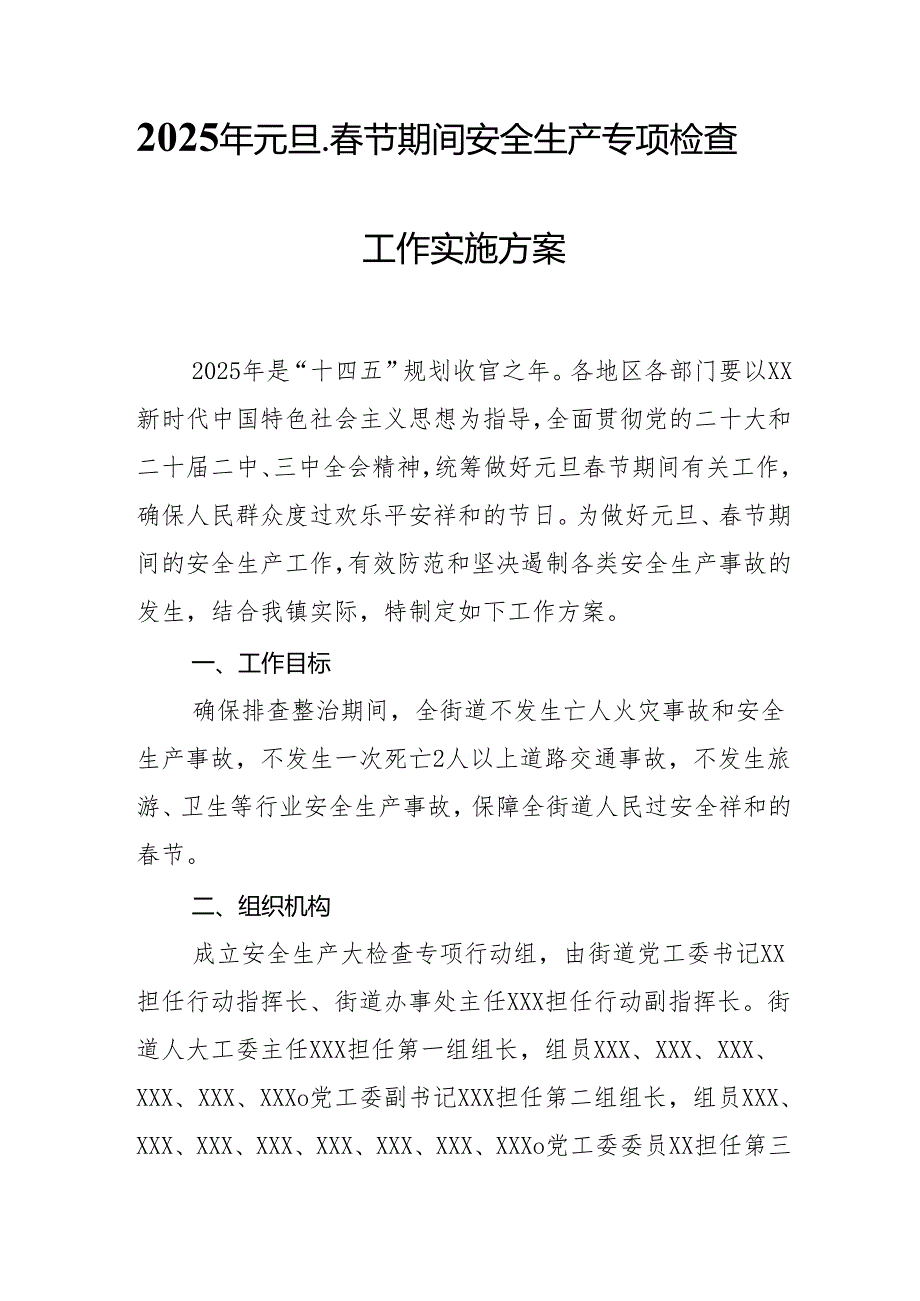 2025年元旦.春节期间安全生产专项检查

工作实施方案

2025年是“十四五”规划收官之年。各地区各部门要以XX新时代中国特色社会主义思想为指导，全面贯彻党的二十大和二十届二中、三中全会精神，统筹做好元旦春节期间有关工作，确保人民群众度过欢乐平安祥和的节日。为做好元旦、春节期间的安全生产工作，有效防范和坚决遏制各类安全生产事故的发生，结合我镇实际，特制定如下工作方案。

一、工作目标

确保排查整治期间，全街道不发生亡人火灾事故和安全生产事故，不发生一次死亡2人以上道路交通事故，不发生旅游、卫生等行业安全生产事故，保障全街道人民过安全祥和的春节。

二、组织机构

成立安全生产大检查专项行动组，由街道党工委书记XX担任行动指挥长、街道办事处主任XXX担任行动副指挥长。街道人大工委主任XXX担任第一组组长，组员XXX、XXX、XXX、XXX、XXX、XXXo党工委副书记XXX担任第二组组长，组员XXX、XXX、XXX、XXX、XXX、XXX、XXX、XXXo党工委委员XX担任第三